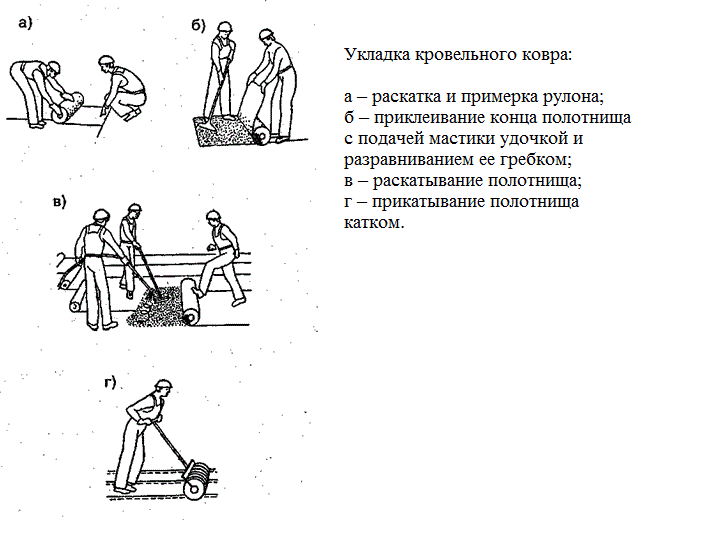 а)

б)

в)

г)

Укладка кровельного ковра:

а – раскатка и примерка рулона;
б – приклеивание конца полотнища с подачей мастики удочкой и разравниванием ее гребком;
в – раскатывание полотнища;
г – прикатывание полотнища катком.